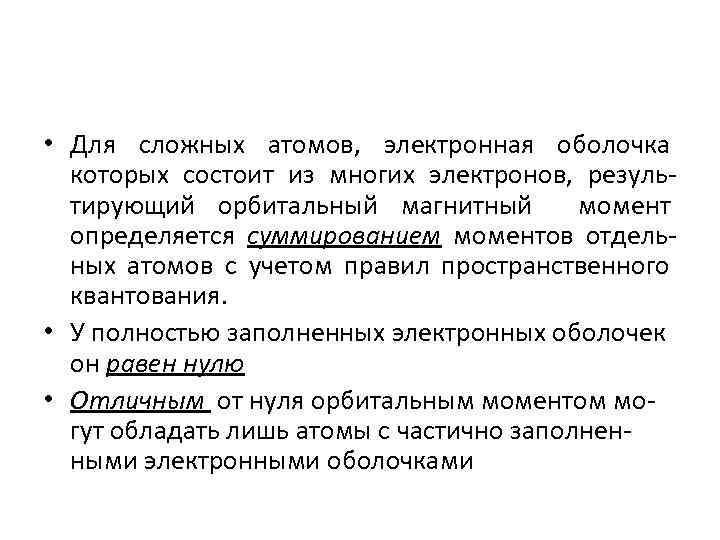 • Для сложных атомов, электронная оболочка которых состоит из многих электронов, результирующий орбитальный магнитный момент определяется суммированием моментов отдельных атомов с учетом правил пространственного квантования.

• У полностью заполненных электронных оболочек он равен нулю

• Отличным от нуля орбитальным моментом могут обладать лишь атомы с частично заполненными электронными оболочками